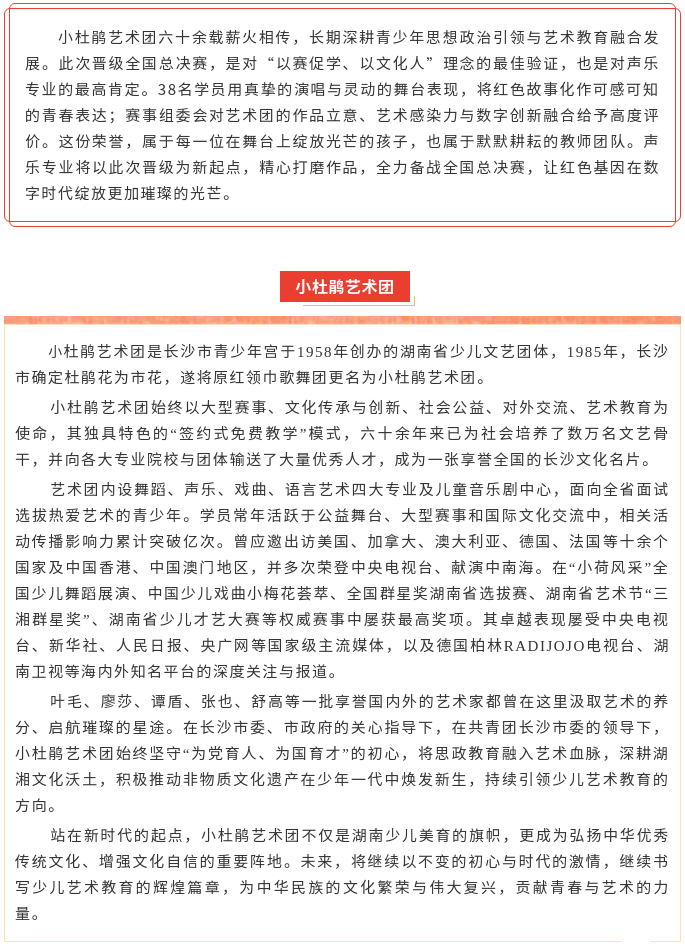 小杜鹃艺术团六十余载薪火相传，长期深耕青少年思想政治引领与艺术教育融合发展。此次晋级全国总决赛，是对“以赛促学、以文化人”理念的最佳验证，也是对声乐专业的最高肯定。38名学员用真挚的演唱与灵动的舞台表现，将红色故事化作可感可知的青春表达；赛事组委会对艺术团的作品立意、艺术感染力与数字创新融合给予高度评价。这份荣誉，属于每一位在舞台上绽放光芒的孩子，也属于默默耕耘的教师团队。声乐专业将以此次晋级为新起点，精心打磨作品，全力备战全国总决赛，让红色基因在数字时代绽放更加璀璨的光芒。

小杜鹃艺术团

小杜鹃艺术团是长沙市青少年宫于1958年创办的湖南省少儿文艺团体，1985年，长沙市确定杜鹃花为市花，遂将原红领巾歌舞团更名为小杜鹃艺术团。

小杜鹃艺术团始终以大型赛事、文化传承与创新、社会公益、对外交流、艺术教育为使命，其独具特色的“签约式免费教学”模式，六十余年来已为社会培养了数万名文艺骨干，并向各大专业院校与团体输送了大量优秀人才，成为一张享誉全国的长沙文化名片。

艺术团内设舞蹈、声乐、戏曲、语言艺术四大专业及儿童音乐剧中心，面向全省面试选拔热爱艺术的青少年。学员常年活跃于公益舞台、大型赛事和国际文化交流中，相关活动传播影响力累计突破亿次。曾应邀出访美国、加拿大、澳大利亚、德国、法国等十余个国家及中国香港、中国澳门地区，并多次荣登中央电视台、献演中南海。在“小荷风采”全国少儿舞蹈展演、中国少儿戏曲小梅花荟萃、全国群星奖湖南省选拔赛、湖南省艺术节“三湘群星奖”、湖南省少儿才艺大赛等权威赛事中屡获最高奖项。其卓越表现屡受中央电视台、新华社、人民日报、央广网等国家级主流媒体，以及德国柏林RADIJOJO电视台、湖南卫视等海内外知名平台的深度关注与报道。

叶毛、廖莎、谭盾、张也、舒高等一批享誉国内外的艺术家都曾在这里汲取艺术的养分、启航璀璨的星途。在长沙市委、市政府的关心指导下，在共青团长沙市委的领导下，小杜鹃艺术团始终坚守“为党育人、为国育才”的初心，将思政教育融入艺术血脉，深耕湖湘文化沃土，积极推动非物质文化遗产在少年一代中焕发新生，持续引领少儿艺术教育的方向。

站在新时代的起点，小杜鹃艺术团不仅是湖南少儿美育的旗帜，更成为弘扬中华优秀传统文化、增强文化自信的重要阵地。未来，将继续以不变的初心与时代的激情，继续书写少儿艺术教育的辉煌篇章，为中华民族的文化繁荣与伟大复兴，贡献青春与艺术的力量。